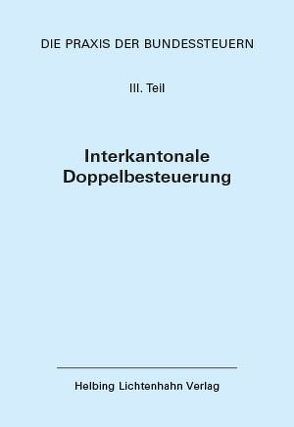 DIE PRAXIS DER BUNDESSTEUERN

III. Teil

Interkantonale Doppelbesteuerung

Helbing Lichtenhahn Verlag